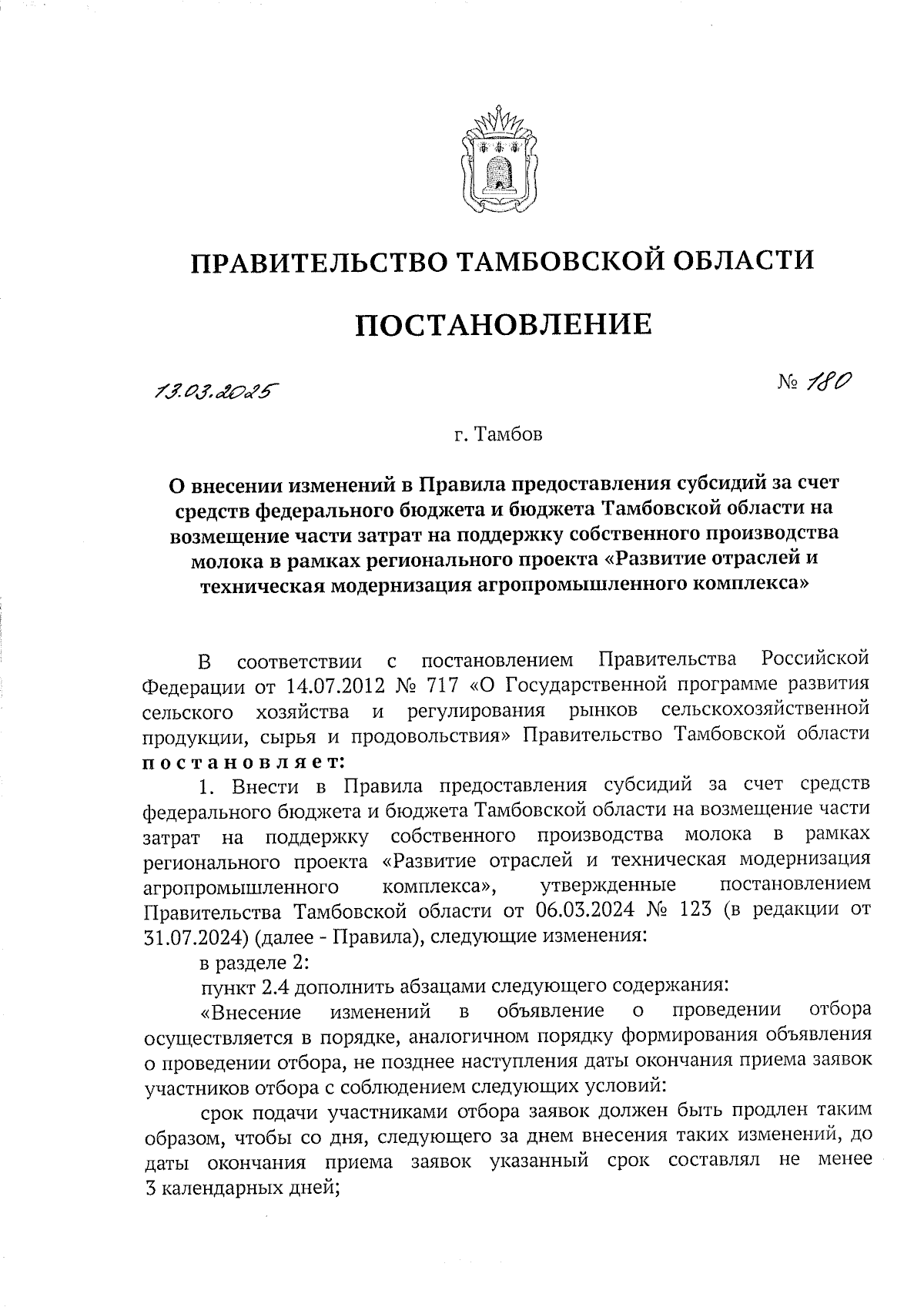 ПРАВИТЕЛЬСТВО ТАМБОВСКОЙ ОБЛАСТИ

ПОСТАНОВЛЕНИЕ

13.03.2025

№ 180

г. Тамбов

О внесении изменений в Правила предоставления субсидий за счет средств федерального бюджета и бюджета Тамбовской области на возмещение части затрат на поддержку собственного производства молока в рамках регионального проекта «Развитие отраслей и техническая модернизация агропромышленного комплекса»

В соответствии с постановлением Правительства Российской Федерации от 14.07.2012 № 717 «О Государственной программе развития сельского хозяйства и регулирования рынков сельскохозяйственной продукции, сырья и продовольствия» Правительство Тамбовской области постановляет:

1. Внести в Правила предоставления субсидий за счет средств федерального бюджета и бюджета Тамбовской области на возмещение части затрат на поддержку собственного производства молока в рамках регионального проекта «Развитие отраслей и техническая модернизация агропромышленного комплекса», утвержденные постановлением Правительства Тамбовской области от 06.03.2024 № 123 (в редакции от 31.07.2024) (далее - Правила), следующие изменения:

в разделе 2:

пункт 2.4 дополнить абзацами следующего содержания:

«Внесение изменений в объявление о проведении отбора осуществляется в порядке, аналогичном порядку формирования объявления о проведении отбора, не позднее наступления даты окончания приема заявок участников отбора с соблюдением следующих условий:

срок подачи участниками отбора заявок должен быть продлен таким образом, чтобы со дня, следующего за днем внесения таких изменений, до даты окончания приема заявок указанный срок составлял не менее 3 календарных дней;